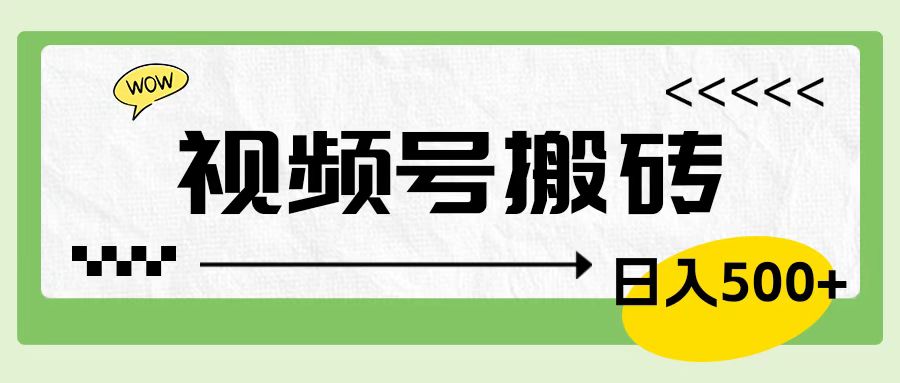 WOW

<<<<<<

视频号搬砖

日入500+